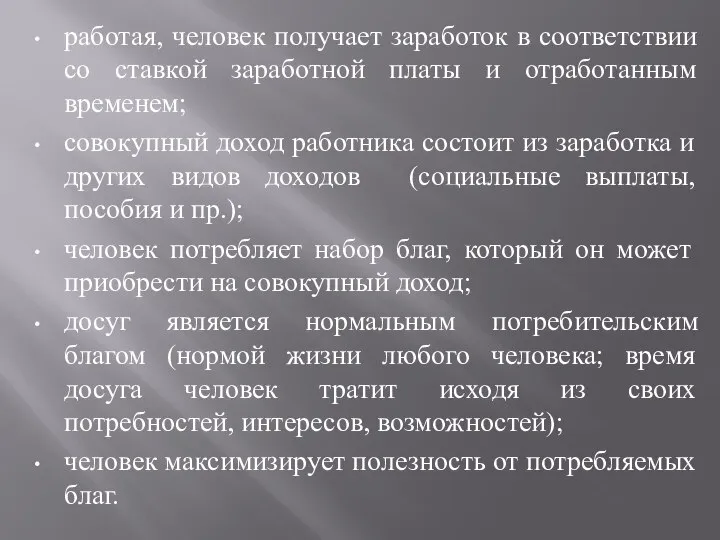 • работая, человек получает заработок в соответствии со ставкой заработной платы и отработанным временем;

• совокупный доход работника состоит из заработка и других видов доходов (социальные выплаты, пособия и пр.);

• человек потребляет набор благ, который он может приобрести на совокупный доход;

• досуг является нормальным потребительским благом (нормой жизни любого человека; время досуга человек тратит исходя из своих потребностей, интересов, возможностей);

• человек максимизирует полезность от потребляемых благ.